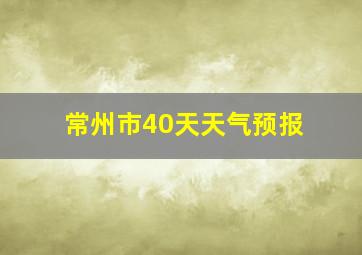 常州市40天天气预报